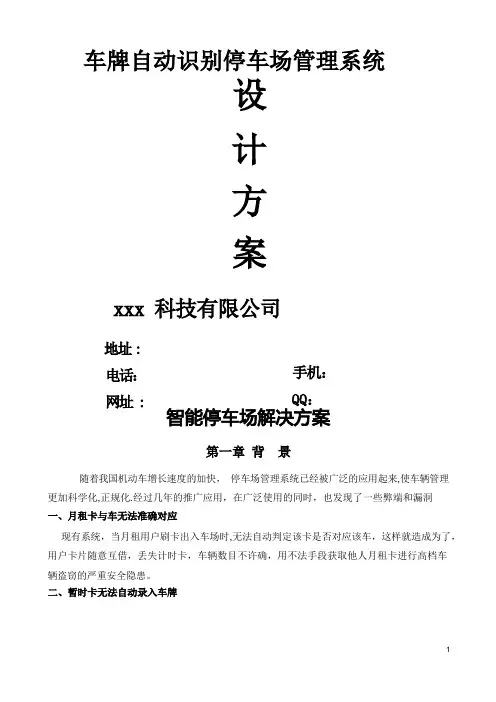 车牌自动识别停车场管理系统

设

计

方

案

xxx 科技有限公司

地址：

电话: 手机:

网址： QQ:

智能停车场解决方案

第一章 背 景

随着我国机动车增长速度的加快， 停车场管理系统已经被广泛的应用起来,使车辆管理更加科学化,正规化.经过几年的推广应用，在广泛使用的同时，也发现了一些弊端和漏洞

一、月租卡与车无法准确对应

现有系统，当月租用户刷卡出入车场时,无法自动判定该卡是否对应该车，这样就造成为了，用户卡片随意互借，丢失计时卡，车辆数目不许确，用不法手段获取他人月租卡进行高档车辆盗窃的严重安全隐患。

二、暂时卡无法自动录入车牌

1